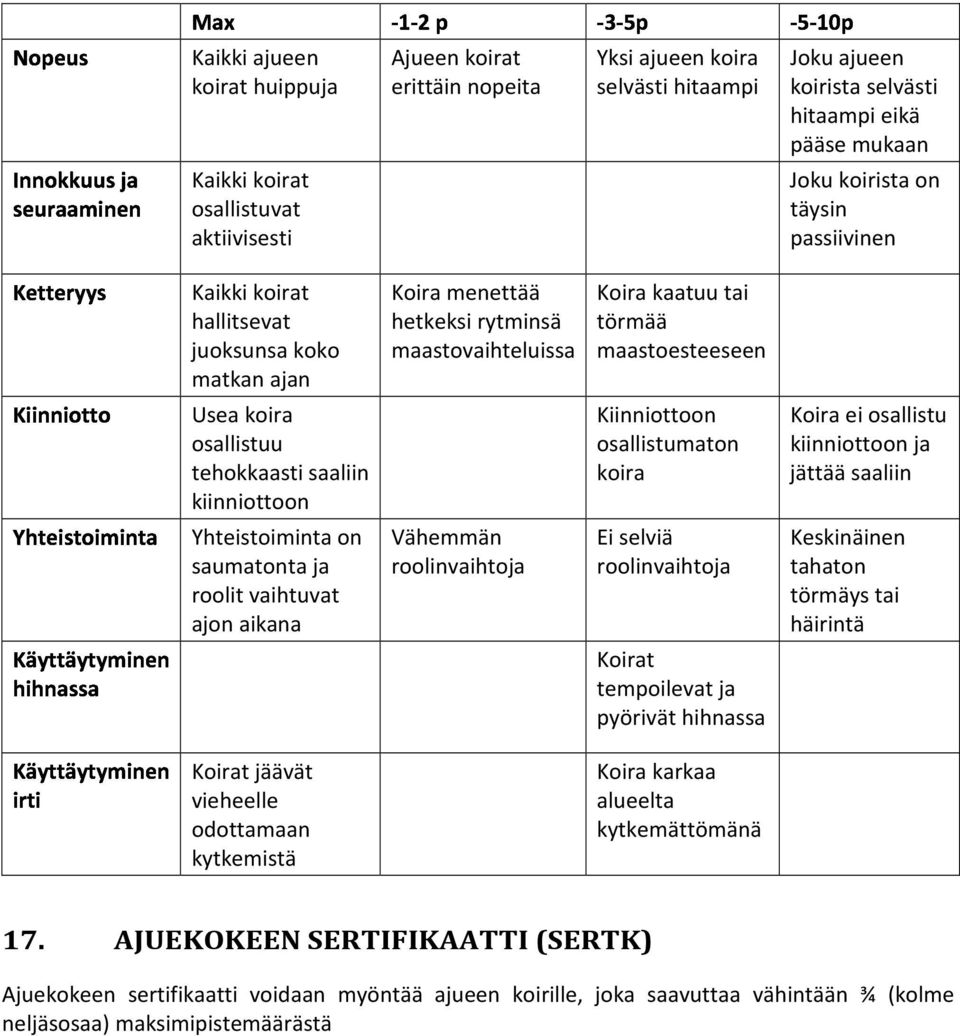 |  | Max | -1-2 p | -3-5p | -5-10p |
|---|---|---|---|---|
| Nopeus | Kaikki ajueen koirat huippuja | Ajueen koirat erittäin nopeita | Yksi ajueen koira selvästi hitaampi | Joku ajueen koirista selvästi hitaampi eikä pääse mukaan |
| Innokkuus ja seuraaminen | Kaikki koirat osallistuvat aktiivisesti |  |  | Joku koirista on täysin passiivinen |
| Ketteryys | Kaikki koirat hallitsevat juoksunsa koko matkan ajan | Koira menettää hetkeksi rytminsä maastovaihteluissa | Koira kaatuu tai törmää maastoesteeseen |  |
| Kiinniotto | Usea koira osallistuu tehokkaasti saaliin kiinniottoon |  | Kiinniottoon osallistumaton koira | Koira ei osallistu kiinniottoon ja jättää saaliin |
| Yhteistoiminta | Yhteistoiminta on saumatonta ja roolit vaihtuvat ajon aikana | Vähemmän roolinvaihtoja | Ei selviä roolinvaihtoja | Keskinäinen tahaton törmäys tai häirintä |
| Käyttäytyminen hihnassa |  |  | Koirat tempoilevat ja pyörivät hihnassa |  |
| Käyttäytyminen irti | Koirat jäävät vieheelle odottamaan kytkemistä |  | Koira karkaa alueelta kytkemättömänä |  |

17. AJUEKOKEEN SERTIFIKAATTI (SERTK)

Ajuekokeen sertifikaatti voidaan myöntää ajueen koirille, joka saavuttaa vähintään ¾ (kolme neljäsosaa) maksimipistemäärästä